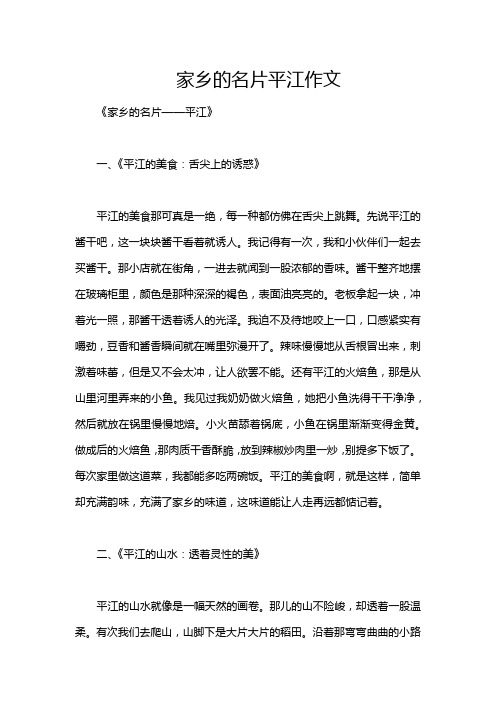 家乡的名片平江作文

《家乡的名片——平江》

一、《平江的美食：舌尖上的诱惑》

平江的美食那可真是一绝，每一种都仿佛在舌尖上跳舞。先说平江的酱干吧，这一块块酱干看着就诱人。我记得有一次，我和小伙伴们一起去买酱干。那小店就在街角，一进去就闻到一股浓郁的香味。酱干整齐地摆在玻璃柜里，颜色是那种深深的褐色，表面油亮亮的。老板拿起一块，冲着光一照，那酱干透着诱人的光泽。我迫不及待地咬上一口，口感紧实有嚼劲，豆香和酱香瞬间就在嘴里弥漫开了。辣味慢慢地从舌根冒出来，刺激着味蕾，但是又不会太冲，让人欲罢不能。还有平江的火焙鱼，那是从山里河里弄来的小鱼。我见过我奶奶做火焙鱼，她把小鱼洗得干干净净，然后就放在锅里慢慢地焙。小火苗舔着锅底，小鱼在锅里渐渐变得金黄。做成后的火焙鱼，那肉质干香酥脆，放到辣椒炒肉里一炒，别提多下饭了。每次家里做这道菜，我都能多吃两碗饭。平江的美食啊，就是这样，简单却充满韵味，充满了家乡的味道，这味道能让人走再远都惦记着。

二、《平江的山水：透着灵性的美》

平江的山水就像是一幅天然的画卷。那儿的山不险峻，却透着一股温柔。有次我们去爬山，山脚下是大片大片的稻田。沿着那弯弯曲曲的小路